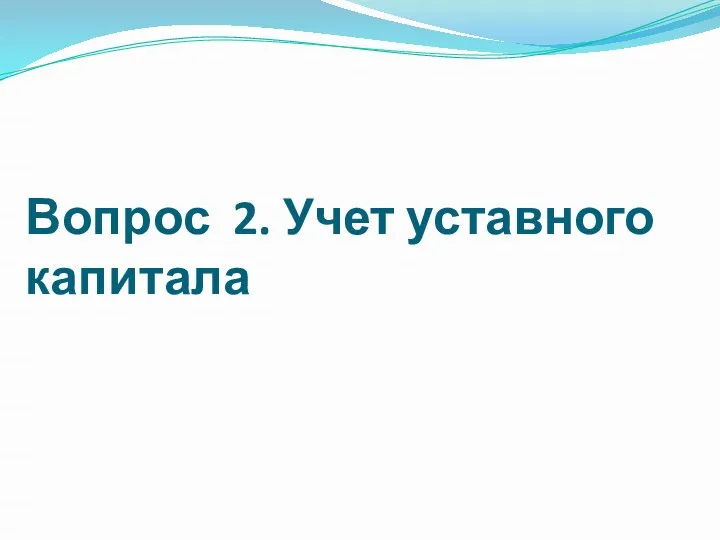 Вопрос 2. Учет уставного капитала